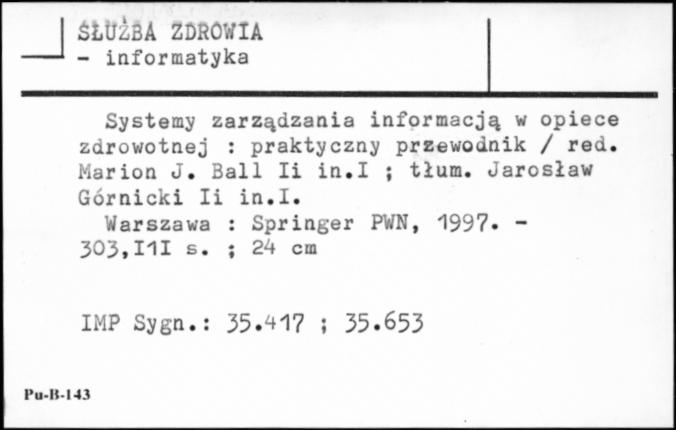 SŁUŻBA ZDROWIA
- informatyka

Systemy zarządzania informacją w opiece zdrowotnej : praktyczny przewodnik / red. Marion J. Ball Ii in.I ; tłum. Jarosław Górnicki Ii in.I.
Warszawa : Springer PWN, 1997. - 303,I1I s. ; 24 cm

IMP Sygn.: 35.417 ; 35.653

Pu-B-143